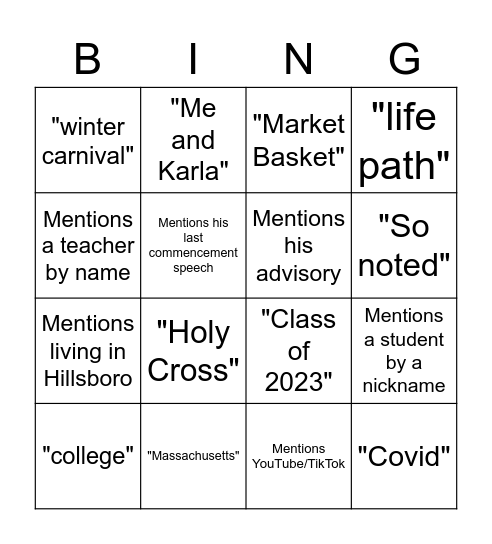 | B | I | N | G |
|---|---|---|---|
| "winter carnival" | "Me and Karla" | "Market Basket" | "life path" |
| Mentions a teacher by name | Mentions his last commencement speech | Mentions his advisory | "So noted" |
| Mentions living in Hillsboro | "Holy Cross" | "Class of 2023" | Mentions a student by a nickname |
| "college" | "Massachusetts" | Mentions YouTube/TikTok | "Covid" |